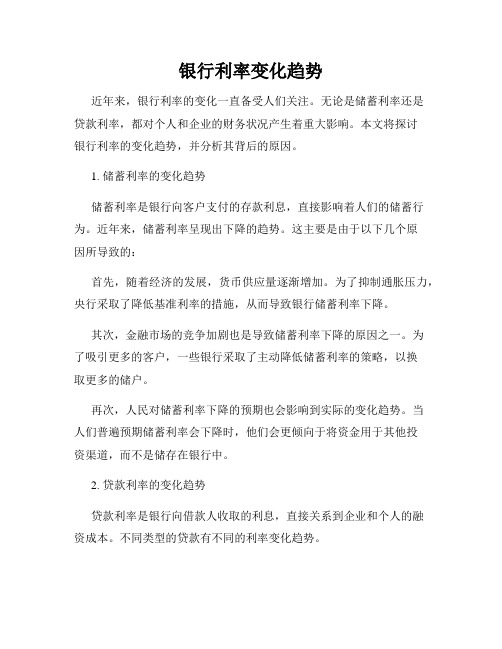 银行利率变化趋势

近年来，银行利率的变化一直备受人们关注。无论是储蓄利率还是贷款利率，都对个人和企业的财务状况产生着重大影响。本文将探讨银行利率的变化趋势，并分析其背后的原因。

1. 储蓄利率的变化趋势

储蓄利率是银行向客户支付的存款利息，直接影响着人们的储蓄行为。近年来，储蓄利率呈现出下降的趋势。这主要是由于以下几个原因所导致的：

首先，随着经济的发展，货币供应量逐渐增加。为了抑制通胀压力，央行采取了降低基准利率的措施，从而导致银行储蓄利率下降。

其次，金融市场的竞争加剧也是导致储蓄利率下降的原因之一。为了吸引更多的客户，一些银行采取了主动降低储蓄利率的策略，以换取更多的储户。

再次，人民对储蓄利率下降的预期也会影响到实际的变化趋势。当人们普遍预期储蓄利率会下降时，他们会更倾向于将资金用于其他投资渠道，而不是储存在银行中。

2. 贷款利率的变化趋势

贷款利率是银行向借款人收取的利息，直接关系到企业和个人的融资成本。不同类型的贷款有不同的利率变化趋势。